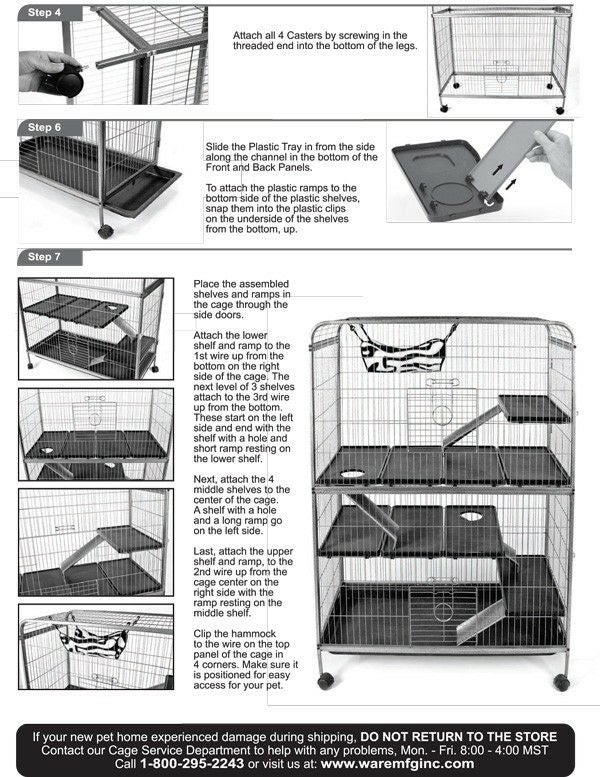 Step 4

Attach all 4 Casters by screwing in the threaded end into the bottom of the legs.

Step 6

Slide the Plastic Tray in from the side along the channel in the bottom of the Front and Back Panels.

To attach the plastic ramps to the bottom side of the plastic shelves, snap them into the plastic clips on the underside of the shelves from the bottom, up.

Step 7

Place the assembled shelves and ramps in the cage through the side doors.

Attach the lower shelf and ramp to the 1st wire up from the bottom on the right side of the cage. The next level of 3 shelves attach to the 3rd wire up from the bottom. These start on the left side and end with the shelf with a hole and short ramp resting on the lower shelf.

Next, attach the 4 middle shelves to the center of the cage. A shelf with a hole and a long ramp go on the left side.

Last, attach the upper shelf and ramp, to the 2nd wire up from the cage center on the right side with the ramp resting on the middle shelf.

Clip the hammock to the wire on the top panel of the cage in 4 corners. Make sure it is positioned for easy access for your pet.

If your new pet home experienced damage during shipping, DO NOT RETURN TO THE STORE
Contact our Cage Service Department to help with any problems, Mon. - Fri. 8:00 - 4:00 MST
Call 1-800-295-2243 or visit us at: www.waremfginc.com